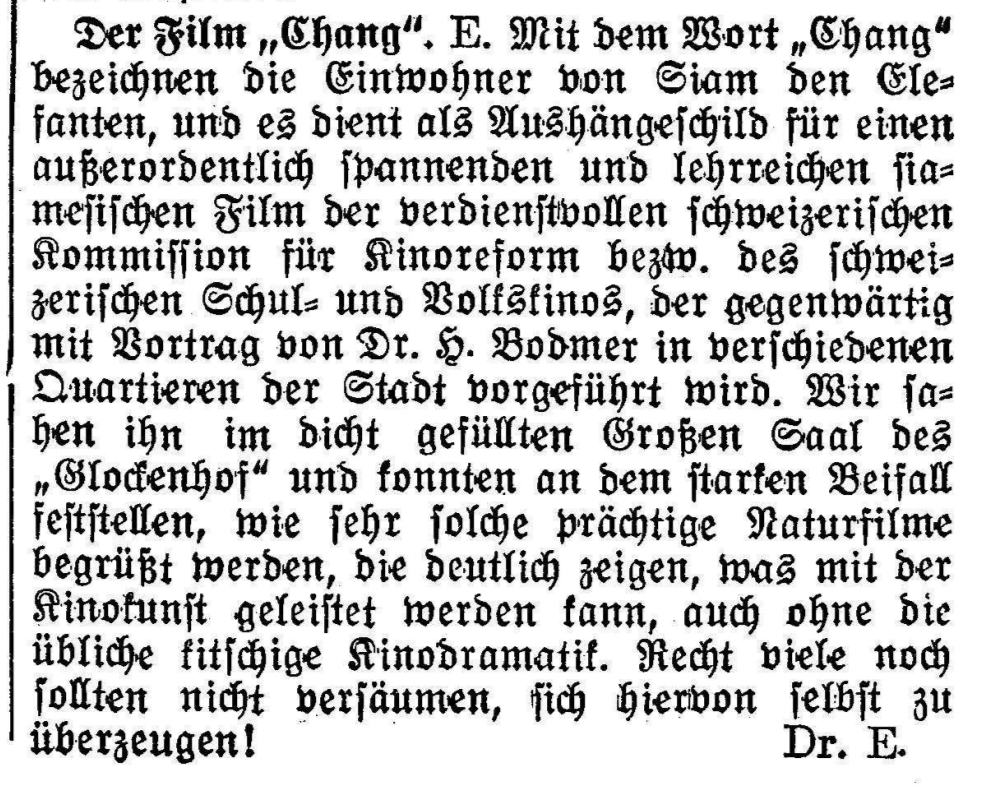 Der Film „Chang". E. Mit dem Wort „Chang" bezeichnen die Einwohner von Siam den Elefanten, und es dient als Aushängeschild für einen außerordentlich spannenden und lehrreichen siamesischen Film der verdienstvollen schweizerischen Kommission für Kinoreform bezw. des schweizerischen Schul- und Volkskinos, der gegenwärtig mit Vortrag von Dr. H. Bodmer in verschiedenen Quartieren der Stadt vorgeführt wird. Wir sahen ihn im dicht gefüllten Großen Saal des „Glockenhof" und konnten an dem starken Beifall feststellen, wie sehr solche prächtige Naturfilme begrüßt werden, die deutlich zeigen, was mit der Kinokunst geleistet werden kann, auch ohne die übliche kitschige Kinodramatik. Recht viele noch sollten nicht versäumen, sich hiervon selbst zu überzeugen! Dr. E.